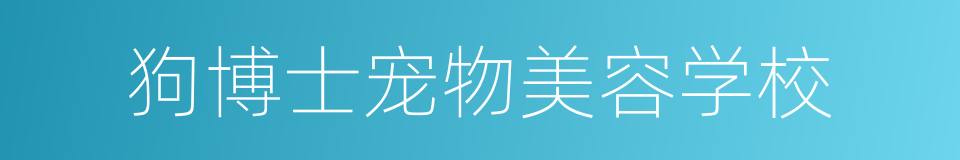 狗博士宠物美容学校